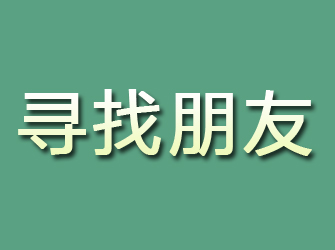 寻找朋友